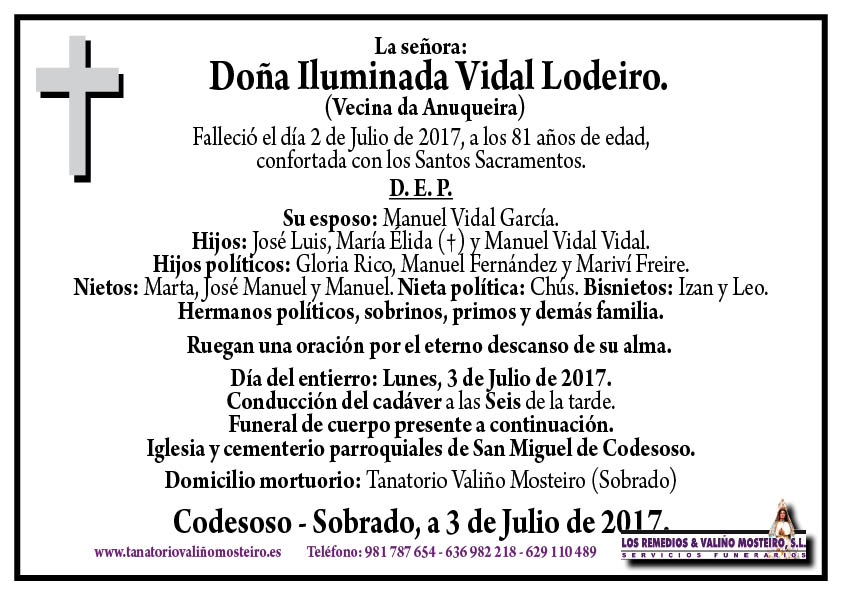 La señora:
Doña Iluminada Vidal Lodeiro.
(Vecina da Anuqueira)
Falleció el día 2 de Julio de 2017, a los 81 años de edad, confortada con los Santos Sacramentos.

D. E. P.

Su esposo: Manuel Vidal García.
Hijos: José Luis, María Élida (†) y Manuel Vidal Vidal.
Hijos políticos: Gloria Rico, Manuel Fernández y Mariví Freire.
Nietos: Marta, José Manuel y Manuel. Nieta política: Chús. Bisnietos: Izan y Leo.
Hermanos políticos, sobrinos, primos y demás familia.

Ruegan una oración por el eterno descanso de su alma.

Día del entierro: Lunes, 3 de Julio de 2017.
Conducción del cadáver a las Seis de la tarde.
Funeral de cuerpo presente a continuación.
Iglesia y cementerio parroquiales de San Miguel de Codesoso.

Domicilio mortuorio: Tanatorio Valiño Mosteiro (Sobrado)

Codesoso - Sobrado, a 3 de Julio de 2017.

www.tanatoriovaliñomosteiro.es Teléfono: 981 787 654 - 636 982 218 - 629 110 489

LOS REMEDIOS & VALIÑO MOSTEIRO, S.L.
SERVICIOS FUNERARIOS